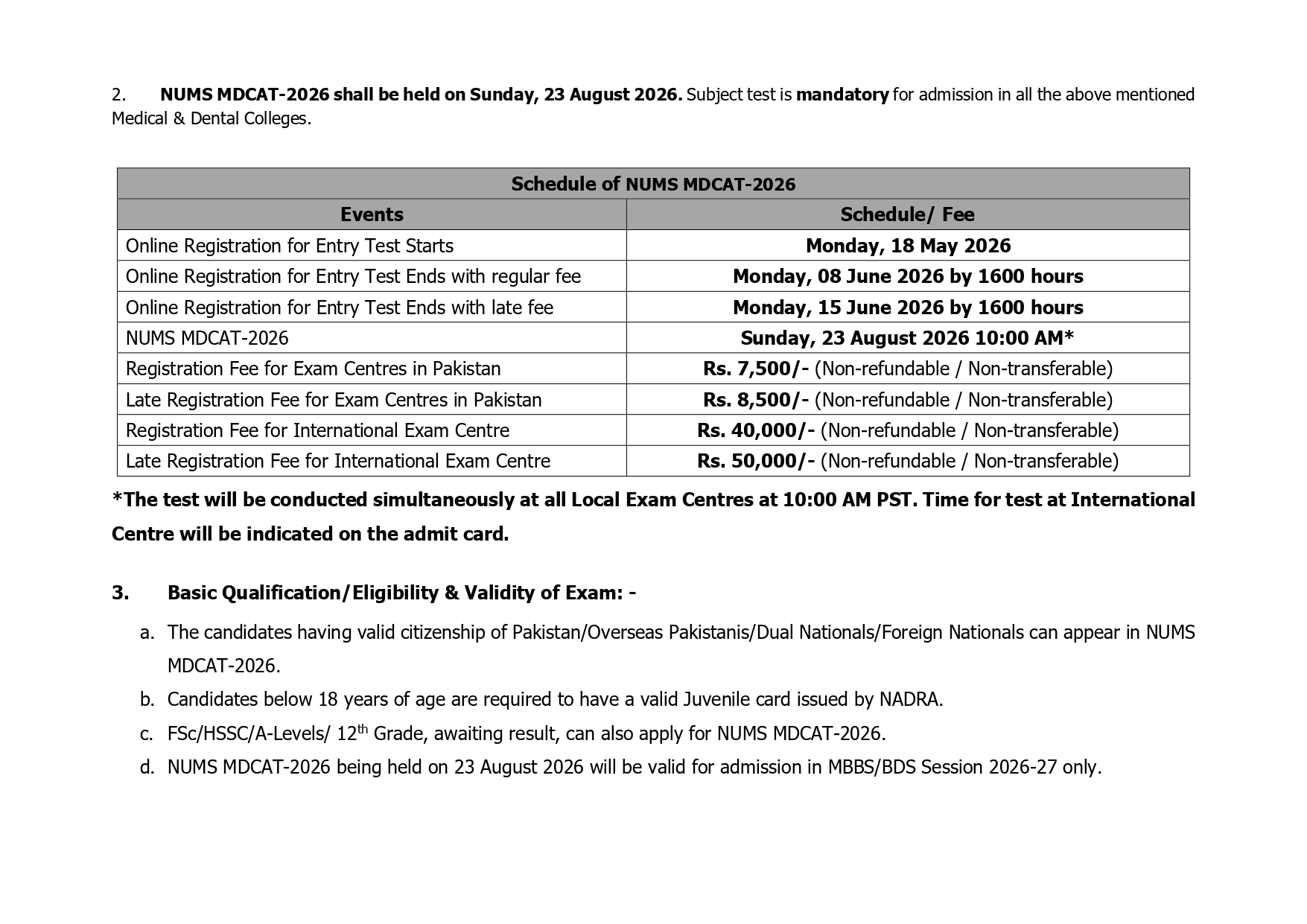 2. NUMS MDCAT-2026 shall be held on Sunday, 23 August 2026. Subject test is mandatory for admission in all the above mentioned Medical & Dental Colleges.

| Schedule of NUMS MDCAT-2026 | |
|---|---|
| Events | Schedule/ Fee |
| Online Registration for Entry Test Starts | Monday, 18 May 2026 |
| Online Registration for Entry Test Ends with regular fee | Monday, 08 June 2026 by 1600 hours |
| Online Registration for Entry Test Ends with late fee | Monday, 15 June 2026 by 1600 hours |
| NUMS MDCAT-2026 | Sunday, 23 August 2026 10:00 AM* |
| Registration Fee for Exam Centres in Pakistan | Rs. 7,500/- (Non-refundable / Non-transferable) |
| Late Registration Fee for Exam Centres in Pakistan | Rs. 8,500/- (Non-refundable / Non-transferable) |
| Registration Fee for International Exam Centre | Rs. 40,000/- (Non-refundable / Non-transferable) |
| Late Registration Fee for International Exam Centre | Rs. 50,000/- (Non-refundable / Non-transferable) |

*The test will be conducted simultaneously at all Local Exam Centres at 10:00 AM PST. Time for test at International Centre will be indicated on the admit card.

3. Basic Qualification/Eligibility & Validity of Exam: -

a. The candidates having valid citizenship of Pakistan/Overseas Pakistanis/Dual Nationals/Foreign Nationals can appear in NUMS MDCAT-2026.

b. Candidates below 18 years of age are required to have a valid Juvenile card issued by NADRA.

c. FSc/HSSC/A-Levels/ 12th Grade, awaiting result, can also apply for NUMS MDCAT-2026.

d. NUMS MDCAT-2026 being held on 23 August 2026 will be valid for admission in MBBS/BDS Session 2026-27 only.